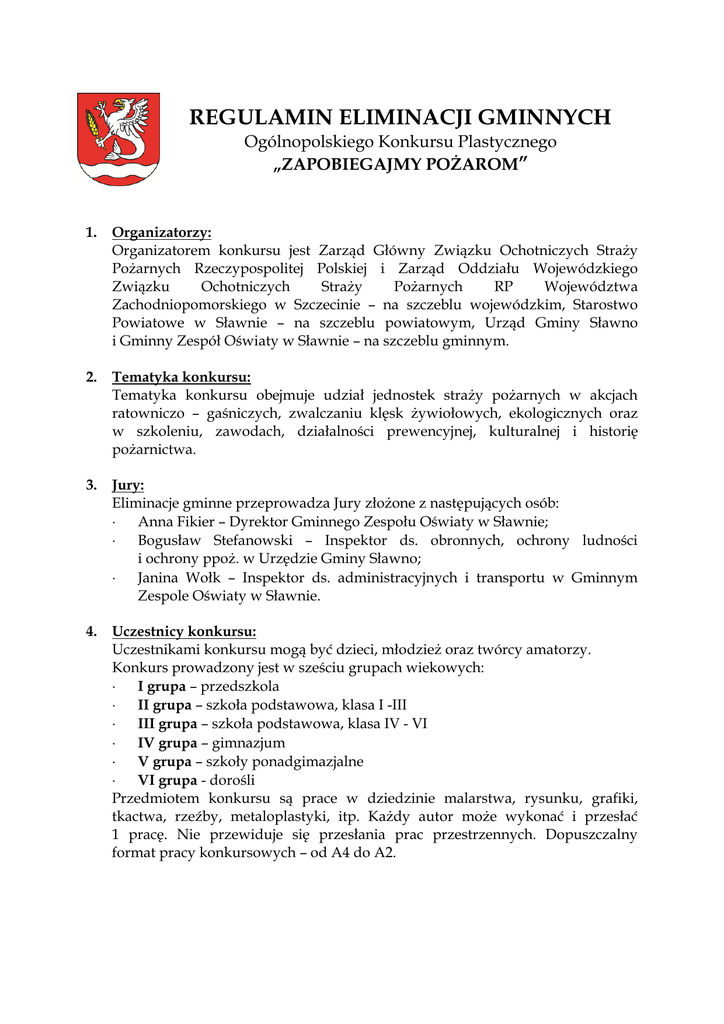 REGULAMIN ELIMINACJI GMINNYCH
Ogólnopolskiego Konkursu Plastycznego
„ZAPOBIEGAJMY POŻAROM”

1. Organizatorzy:
Organizatorem konkursu jest Zarząd Główny Związku Ochotniczych Straży Pożarnych Rzeczypospolitej Polskiej i Zarząd Oddziału Wojewódzkiego Związku Ochotniczych Straży Pożarnych RP Województwa Zachodniopomorskiego w Szczecinie – na szczeblu wojewódzkim, Starostwo Powiatowe w Sławnie – na szczeblu powiatowym, Urząd Gminy Sławno i Gminny Zespół Oświaty w Sławnie – na szczeblu gminnym.

2. Tematyka konkursu:
Tematyka konkursu obejmuje udział jednostek straży pożarnych w akcjach ratowniczo – gaśniczych, zwalczaniu klęsk żywiołowych, ekologicznych oraz w szkoleniu, zawodach, działalności prewencyjnej, kulturalnej i historię pożarnictwa.

3. Jury:
Eliminacje gminne przeprowadza Jury złożone z następujących osób:
· Anna Fikier – Dyrektor Gminnego Zespołu Oświaty w Sławnie;
· Bogusław Stefanowski – Inspektor ds. obronnych, ochrony ludności i ochrony ppoż. w Urzędzie Gminy Sławno;
· Janina Wołk – Inspektor ds. administracyjnych i transportu w Gminnym Zespole Oświaty w Sławnie.

4. Uczestnicy konkursu:
Uczestnikami konkursu mogą być dzieci, młodzież oraz twórcy amatorzy.
Konkurs prowadzony jest w sześciu grupach wiekowych:
· I grupa – przedszkola
· II grupa – szkoła podstawowa, klasa I -III
· III grupa – szkoła podstawowa, klasa IV - VI
· IV grupa – gimnazjum
· V grupa – szkoły ponadgimazjalne
· VI grupa - dorośli
Przedmiotem konkursu są prace w dziedzinie malarstwa, rysunku, grafiki, tkactwa, rzeźby, metaloplastyki, itp. Każdy autor może wykonać i przesłać 1 pracę. Nie przewiduje się przesłania prac przestrzennych. Dopuszczalny format pracy konkursowych – od A4 do A2.